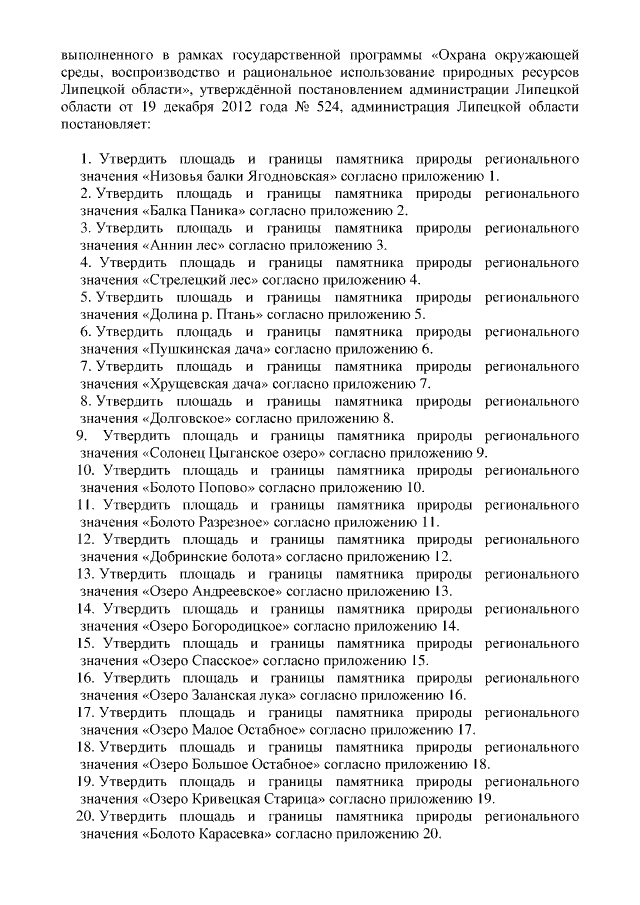 выполненного в рамках государственной программы «Охрана окружающей среды, воспроизводство и рациональное использование природных ресурсов Липецкой области», утверждённой постановлением администрации Липецкой области от 19 декабря 2012 года № 524, администрация Липецкой области постановляет:

1. Утвердить площадь и границы памятника природы регионального значения «Низовья балки Ягодновская» согласно приложению 1.
2. Утвердить площадь и границы памятника природы регионального значения «Балка Паника» согласно приложению 2.
3. Утвердить площадь и границы памятника природы регионального значения «Аннин лес» согласно приложению 3.
4. Утвердить площадь и границы памятника природы регионального значения «Стрелецкий лес» согласно приложению 4.
5. Утвердить площадь и границы памятника природы регионального значения «Долина р. Птань» согласно приложению 5.
6. Утвердить площадь и границы памятника природы регионального значения «Пушкинская дача» согласно приложению 6.
7. Утвердить площадь и границы памятника природы регионального значения «Хрущевская дача» согласно приложению 7.
8. Утвердить площадь и границы памятника природы регионального значения «Долговское» согласно приложению 8.
9. Утвердить площадь и границы памятника природы регионального значения «Солонец Цыганское озеро» согласно приложению 9.
10. Утвердить площадь и границы памятника природы регионального значения «Болото Попово» согласно приложению 10.
11. Утвердить площадь и границы памятника природы регионального значения «Болото Разрезное» согласно приложению 11.
12. Утвердить площадь и границы памятника природы регионального значения «Добринские болота» согласно приложению 12.
13. Утвердить площадь и границы памятника природы регионального значения «Озеро Андреевское» согласно приложению 13.
14. Утвердить площадь и границы памятника природы регионального значения «Озеро Богородицкое» согласно приложению 14.
15. Утвердить площадь и границы памятника природы регионального значения «Озеро Спасское» согласно приложению 15.
16. Утвердить площадь и границы памятника природы регионального значения «Озеро Заланская лука» согласно приложению 16.
17. Утвердить площадь и границы памятника природы регионального значения «Озеро Малое Остабное» согласно приложению 17.
18. Утвердить площадь и границы памятника природы регионального значения «Озеро Большое Остабное» согласно приложению 18.
19. Утвердить площадь и границы памятника природы регионального значения «Озеро Кривецкая Старица» согласно приложению 19.
20. Утвердить площадь и границы памятника природы регионального значения «Болото Карасевка» согласно приложению 20.